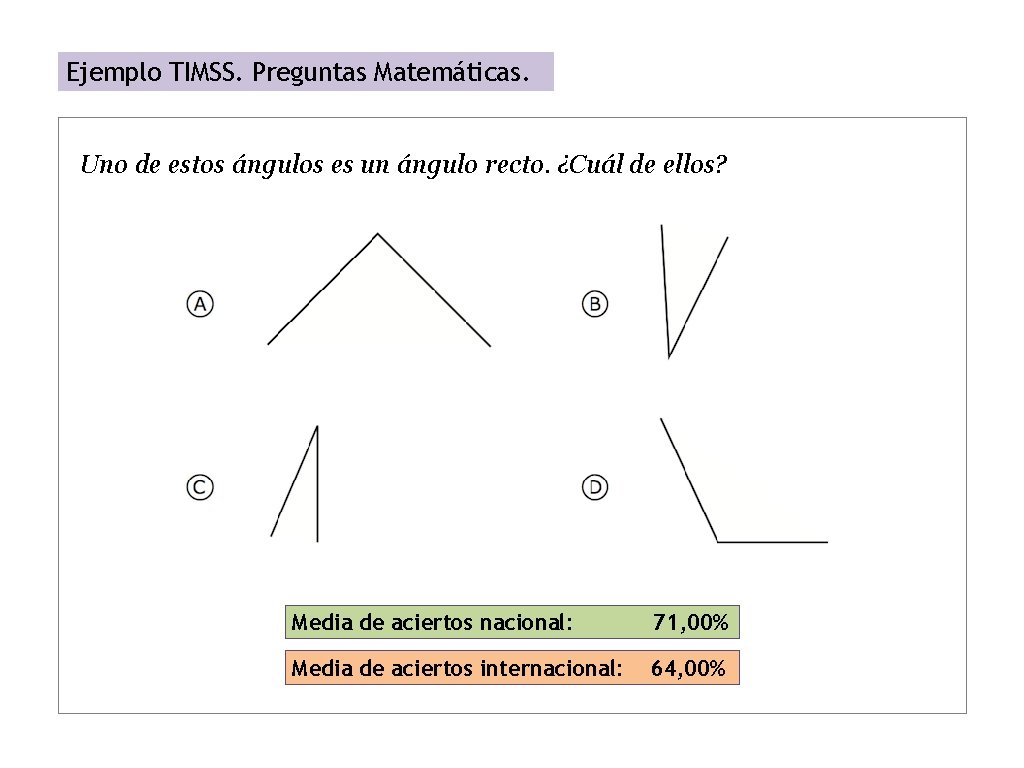 Ejemplo TIMSS. Preguntas Matemáticas.

Uno de estos ángulos es un ángulo recto. ¿Cuál de ellos?

A

B

C

D

Media de aciertos nacional: 71,00%

Media de aciertos internacional: 64,00%